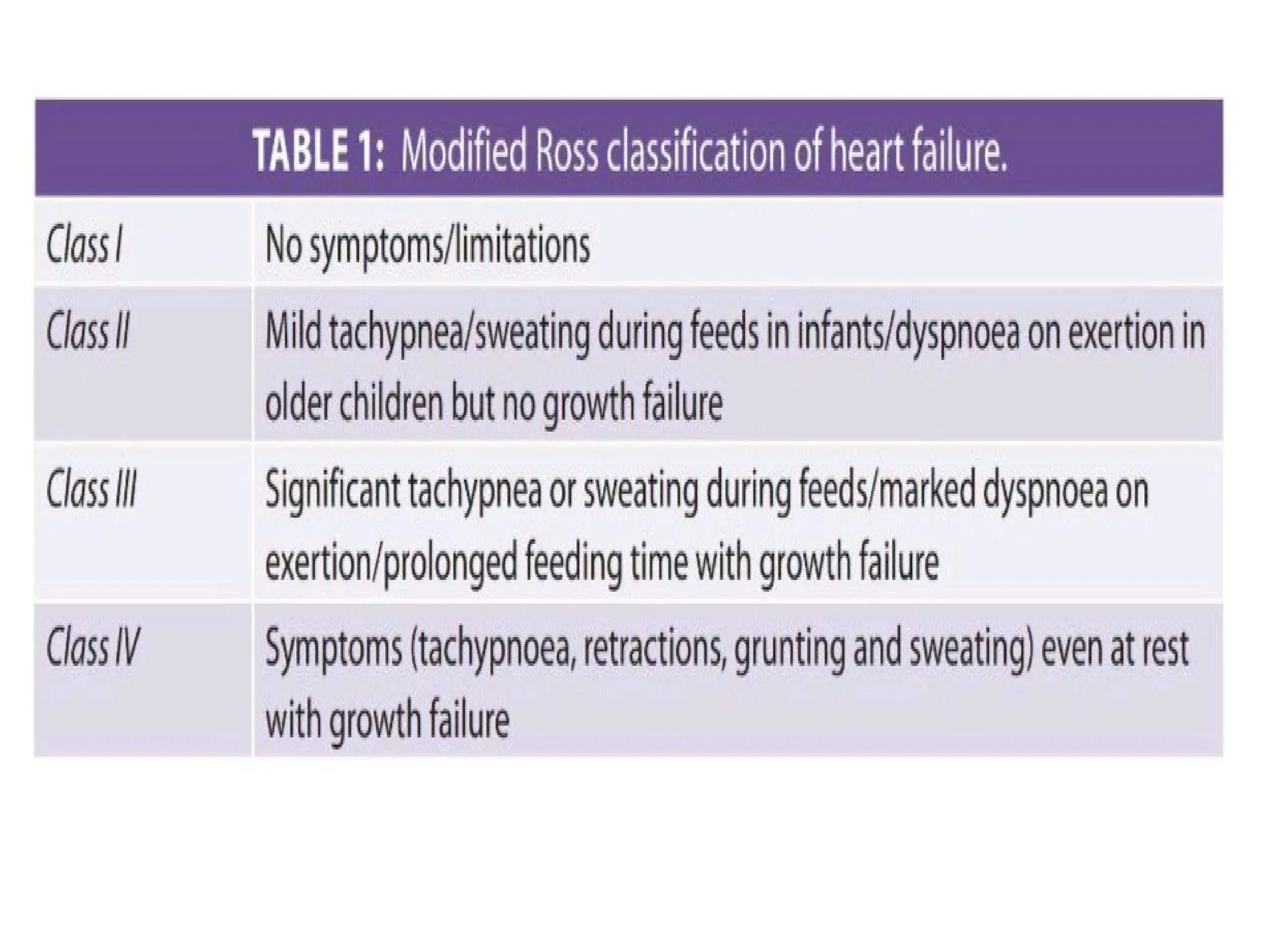 TABLE 1: Modified Ross classification of heart failure.

| | |
|---|---|
| Class I | No symptoms/limitations |
| Class II | Mild tachypnea/sweating during feeds in infants/dyspnoea on exertion in older children but no growth failure |
| Class III | Significant tachypnea or sweating during feeds/marked dyspnoea on exertion/prolonged feeding time with growth failure |
| Class IV | Symptoms (tachypnoea, retractions, grunting and sweating) even at rest with growth failure |